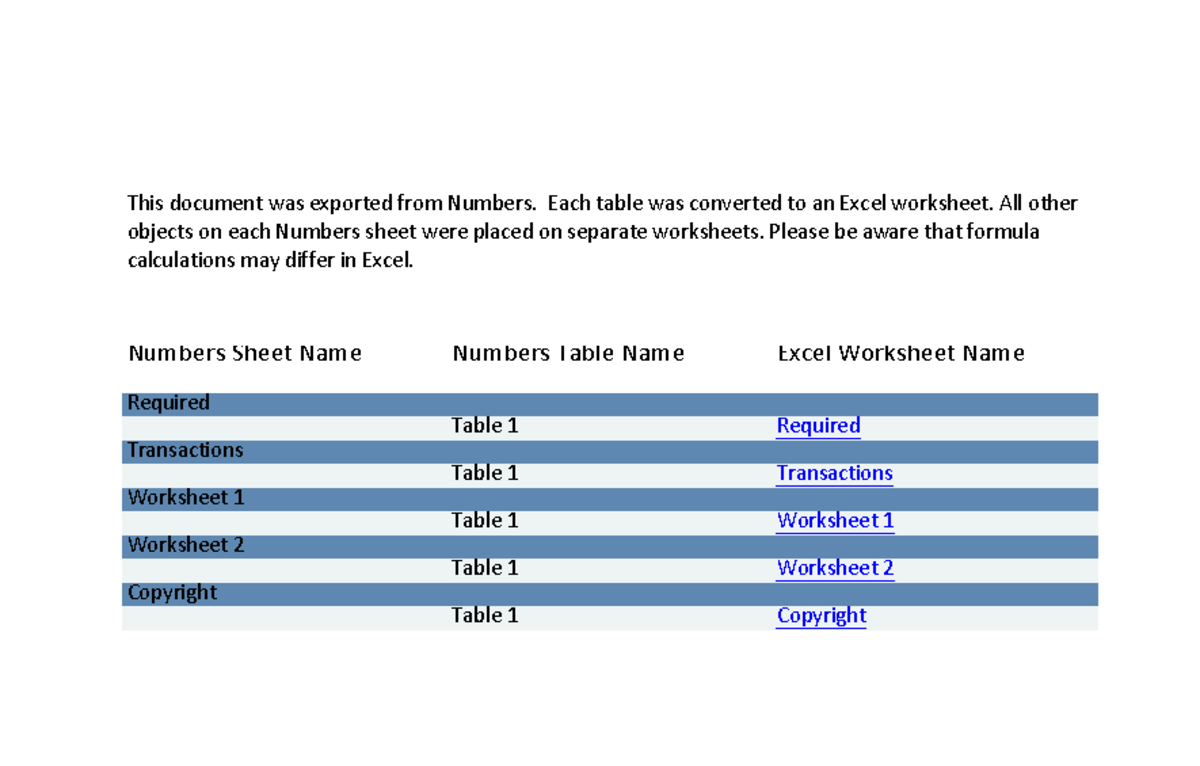 This document was exported from Numbers.  Each table was converted to an Excel worksheet. All other objects on each Numbers sheet were placed on separate worksheets. Please be aware that formula calculations may differ in Excel.

| Numbers Sheet Name | Numbers Table Name | Excel Worksheet Name |
|---|---|---|
| Required | | |
| | Table 1 | Required |
| Transactions | | |
| | Table 1 | Transactions |
| Worksheet 1 | | |
| | Table 1 | Worksheet 1 |
| Worksheet 2 | | |
| | Table 1 | Worksheet 2 |
| Copyright | | |
| | Table 1 | Copyright |